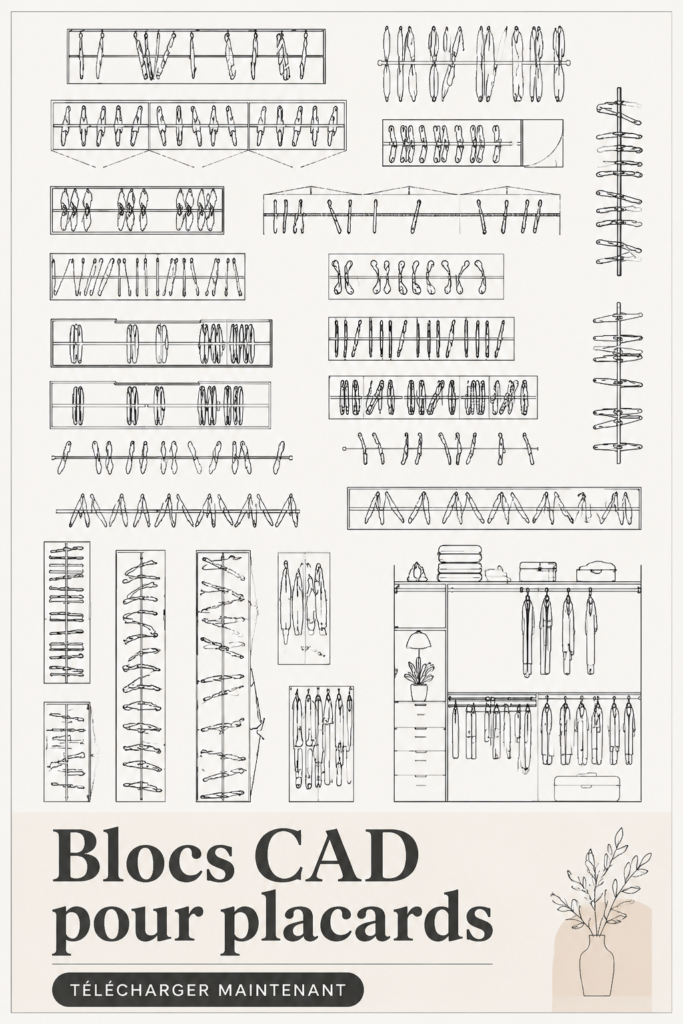 Blocs CAD pour placards

TÉLÉCHARGER MAINTENANT